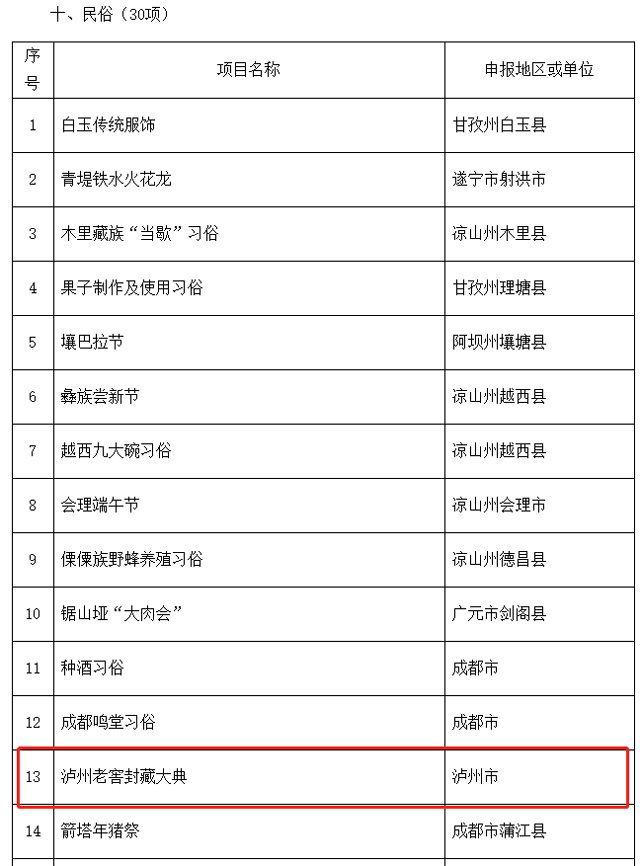 十、民俗（30项）

| 序号 | 项目名称 | 申报地区或单位 |
|---|---|---|
| 1 | 白玉传统服饰 | 甘孜州白玉县 |
| 2 | 青堤铁水火花龙 | 遂宁市射洪市 |
| 3 | 木里藏族“当歇”习俗 | 凉山州木里县 |
| 4 | 果子制作及使用习俗 | 甘孜州理塘县 |
| 5 | 壤巴拉节 | 阿坝州壤塘县 |
| 6 | 彝族尝新节 | 凉山州越西县 |
| 7 | 越西九大碗习俗 | 凉山州越西县 |
| 8 | 会理端午节 | 凉山州会理市 |
| 9 | 傈僳族野蜂养殖习俗 | 凉山州德昌县 |
| 10 | 锯山垭“大肉会” | 广元市剑阁县 |
| 11 | 种酒习俗 | 成都市 |
| 12 | 成都鸣堂习俗 | 成都市 |
| 13 | 泸州老窖封藏大典 | 泸州市 |
| 14 | 箭塔年猪祭 | 成都市蒲江县 |